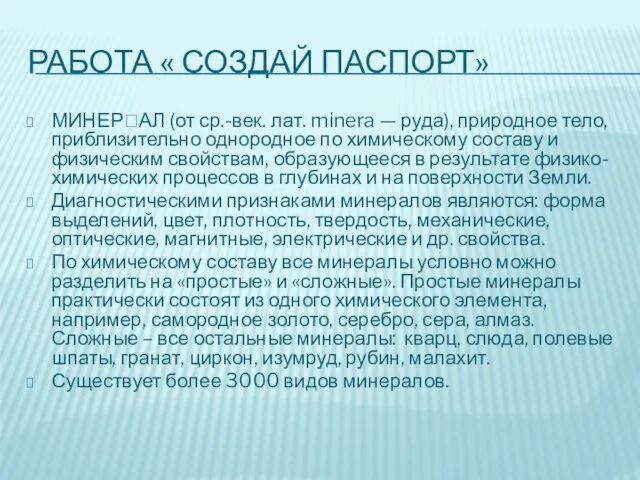 РАБОТА « СОЗДАЙ ПАСПОРТ»

МИНЕР□АЛ (от ср.-век. лат. minera — руда), природное тело, приблизительно однородное по химическому составу и физическим свойствам, образующееся в результате физико-химических процессов в глубинах и на поверхности Земли.

Диагностическими признаками минералов являются: форма выделений, цвет, плотность, твердость, механические, оптические, магнитные, электрические и др. свойства.

По химическому составу все минералы условно можно разделить на «простые» и «сложные». Простые минералы практически состоят из одного химического элемента, например, самородное золото, серебро, сера, алмаз. Сложные – все остальные минералы: кварц, слюда, полевые шпаты, гранат, циркон, изумруд, рубин, малахит.

Существует более 3000 видов минералов.